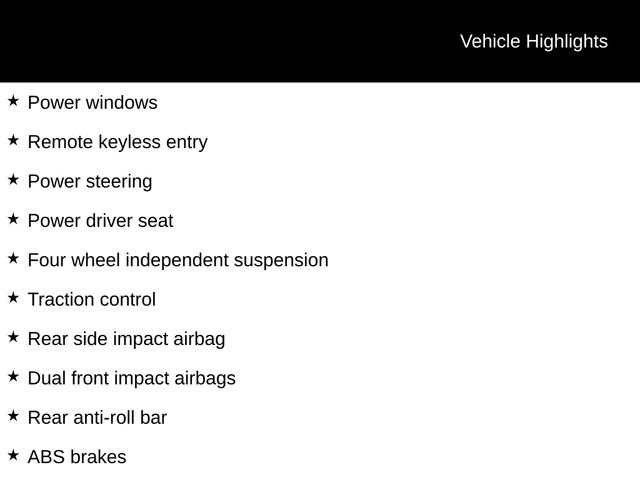 Vehicle Highlights

★ Power windows

★ Remote keyless entry

★ Power steering

★ Power driver seat

★ Four wheel independent suspension

★ Traction control

★ Rear side impact airbag

★ Dual front impact airbags

★ Rear anti-roll bar

★ ABS brakes